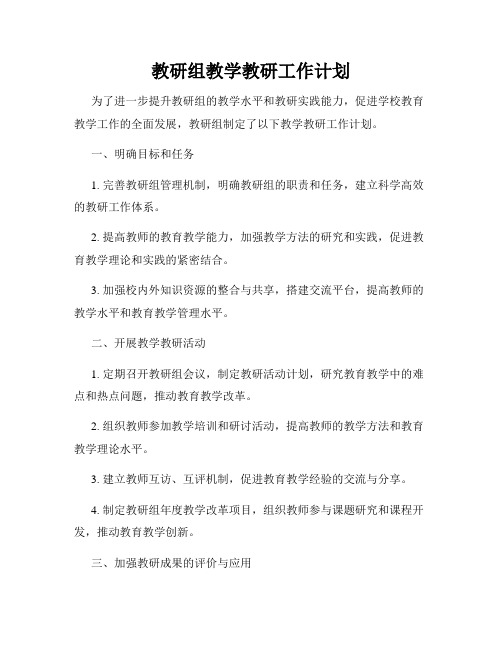 教研组教学教研工作计划

为了进一步提升教研组的教学水平和教研实践能力，促进学校教育教学工作的全面发展，教研组制定了以下教学教研工作计划。

一、明确目标和任务

1. 完善教研组管理机制，明确教研组的职责和任务，建立科学高效的教研工作体系。

2. 提高教师的教育教学能力，加强教学方法的研究和实践，促进教育教学理论和实践的紧密结合。

3. 加强校内外知识资源的整合与共享，搭建交流平台，提高教师的教学水平和教育教学管理水平。

二、开展教学教研活动

1. 定期召开教研组会议，制定教研活动计划，研究教育教学中的难点和热点问题，推动教育教学改革。

2. 组织教师参加教学培训和研讨活动，提高教师的教学方法和教育教学理论水平。

3. 建立教师互访、互评机制，促进教育教学经验的交流与分享。

4. 制定教研组年度教学改革项目，组织教师参与课题研究和课程开发，推动教育教学创新。

三、加强教研成果的评价与应用